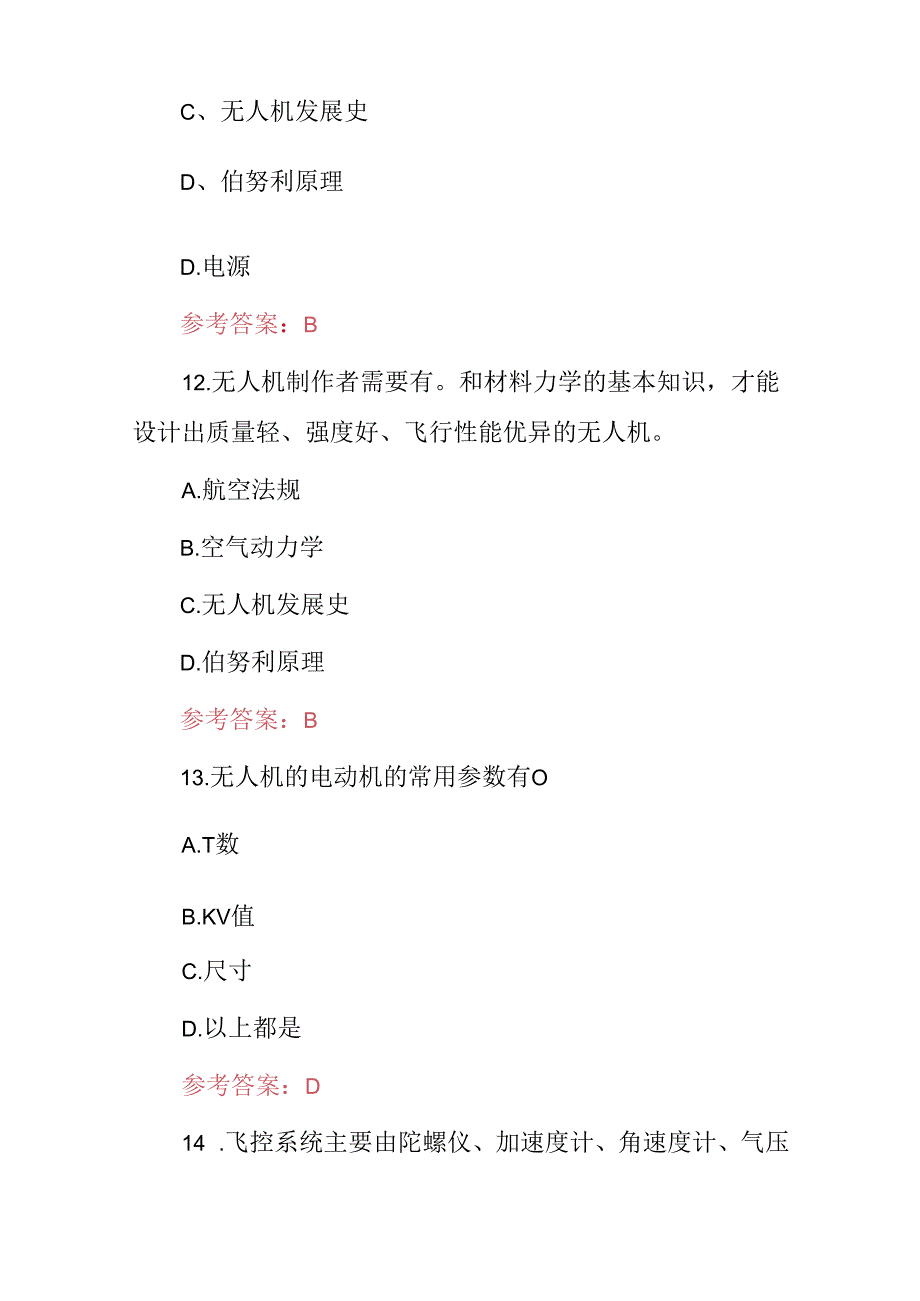 C、无人机发展史

D、伯努利原理

D.电源

参考答案：B

12.无人机制作者需要有。和材料力学的基本知识，才能设计出质量轻、强度好、飞行性能优异的无人机。

A.航空法规

B.空气动力学

C.无人机发展史

D.伯努利原理

参考答案：B

13.无人机的电动机的常用参数有O

A.T数

B.KV值

C.尺寸

D.以上都是

参考答案：D

14 .飞控系统主要由陀螺仪、加速度计、角速度计、气压